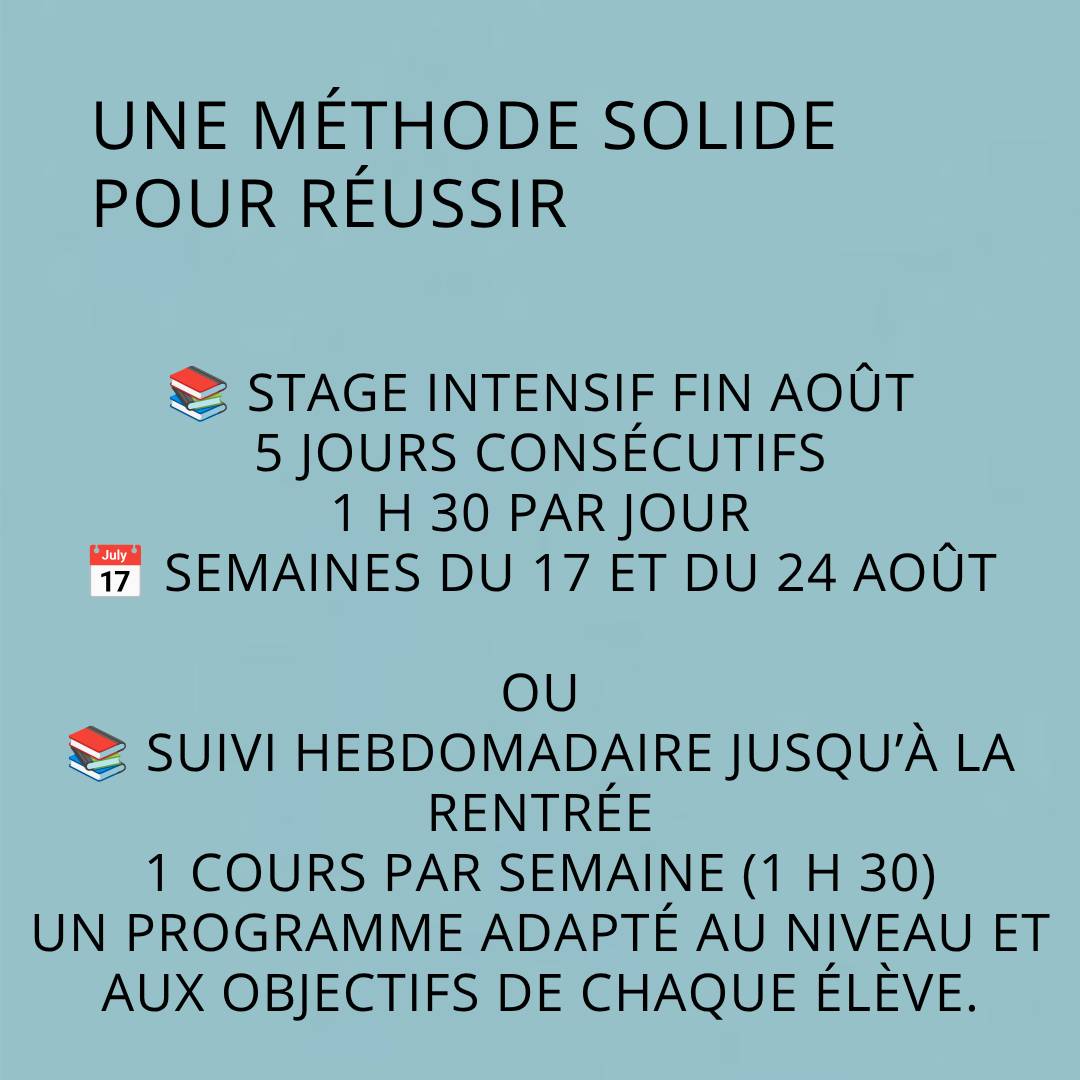 UNE MÉTHODE SOLIDE
POUR RÉUSSIR

📚 STAGE INTENSIF FIN AOÛT
5 JOURS CONSÉCUTIFS
1 H 30 PAR JOUR
📅 SEMAINES DU 17 ET DU 24 AOÛT

OU
📚 SUIVI HEBDOMADAIRE JUSQU'À LA RENTRÉE
1 COURS PAR SEMAINE (1 H 30)
UN PROGRAMME ADAPTÉ AU NIVEAU ET AUX OBJECTIFS DE CHAQUE ÉLÈVE.